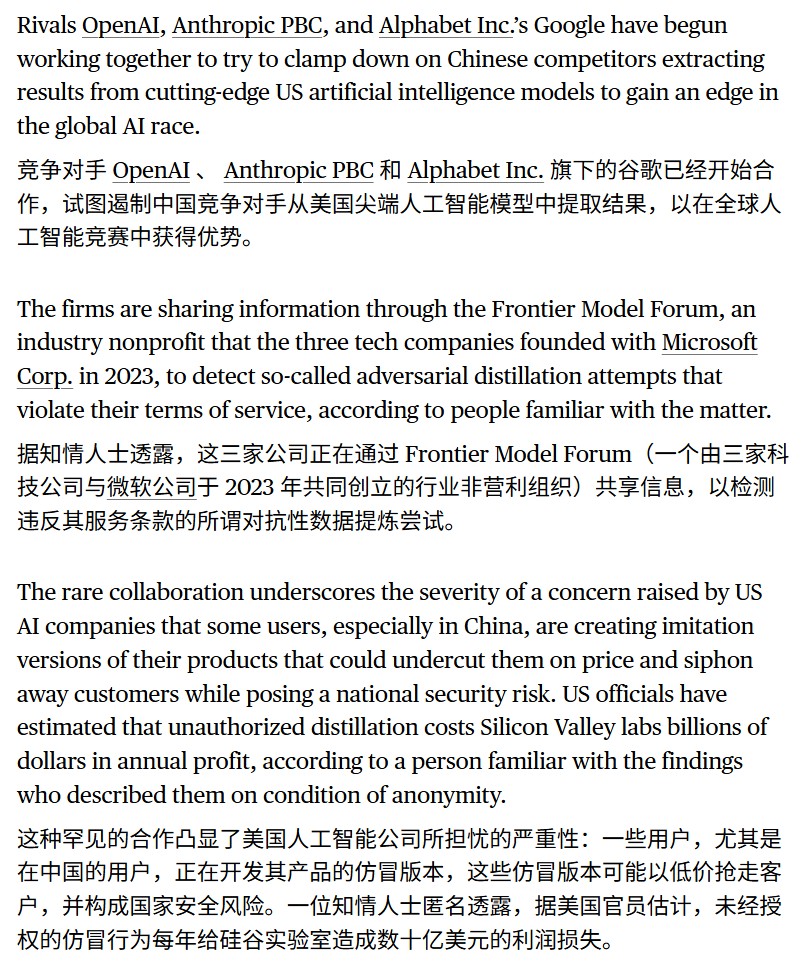 Rivals OpenAI, Anthropic PBC, and Alphabet Inc.'s Google have begun working together to try to clamp down on Chinese competitors extracting results from cutting-edge US artificial intelligence models to gain an edge in the global AI race.

竞争对手 OpenAI 、 Anthropic PBC 和 Alphabet Inc. 旗下的谷歌已经开始合作，试图遏制中国竞争对手从美国尖端人工智能模型中提取结果，以在全球人工智能竞赛中获得优势。

The firms are sharing information through the Frontier Model Forum, an industry nonprofit that the three tech companies founded with Microsoft Corp. in 2023, to detect so-called adversarial distillation attempts that violate their terms of service, according to people familiar with the matter.

据知情人士透露，这三家公司正在通过 Frontier Model Forum（一个由三家科技公司与微软公司于 2023 年共同创立的行业非营利组织）共享信息，以检测违反其服务条款的所谓对抗性数据提炼尝试。

The rare collaboration underscores the severity of a concern raised by US AI companies that some users, especially in China, are creating imitation versions of their products that could undercut them on price and siphon away customers while posing a national security risk. US officials have estimated that unauthorized distillation costs Silicon Valley labs billions of dollars in annual profit, according to a person familiar with the findings who described them on condition of anonymity.

这种罕见的合作凸显了美国人工智能公司所担忧的严重性：一些用户，尤其是在中国的用户，正在开发其产品的仿冒版本，这些仿冒版本可能以低价抢走客户，并构成国家安全风险。一位知情人士匿名透露，据美国官员估计，未经授权的仿冒行为每年给硅谷实验室造成数十亿美元的利润损失。